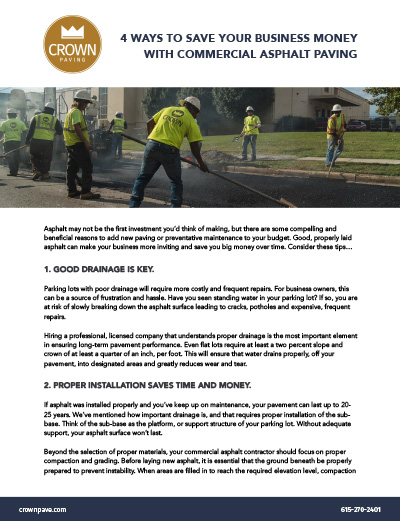 CROWN
PAVING

4 WAYS TO SAVE YOUR BUSINESS MONEY WITH COMMERCIAL ASPHALT PAVING

CROWN

Asphalt may not be the first investment you'd think of making, but there are some compelling and beneficial reasons to add new paving or preventative maintenance to your budget. Good, properly laid asphalt can make your business more inviting and save you big money over time. Consider these tips...

1. GOOD DRAINAGE IS KEY.

Parking lots with poor drainage will require more costly and frequent repairs. For business owners, this can be a source of frustration and hassle. Have you seen standing water in your parking lot? If so, you are at risk of slowly breaking down the asphalt surface leading to cracks, potholes and expensive, frequent repairs.

Hiring a professional, licensed company that understands proper drainage is the most important element in ensuring long-term pavement performance. Even flat lots require at least a two percent slope and crown of at least a quarter of an inch, per foot. This will ensure that water drains properly, off your pavement, into designated areas and greatly reduces wear and tear.

2. PROPER INSTALLATION SAVES TIME AND MONEY.

If asphalt was installed properly and you've keep up on maintenance, your pavement can last up to 20-25 years. We've mentioned how important drainage is, and that requires proper installation of the sub-base. Think of the sub-base as the platform, or support structure of your parking lot. Without adequate support, your asphalt surface won't last.

Beyond the selection of proper materials, your commercial asphalt contractor should focus on proper compaction and grading. Before laying new asphalt, it is essential that the ground beneath be properly prepared to prevent instability. When areas are filled in to reach the required elevation level, compaction

crownpave.com

615-270-2401